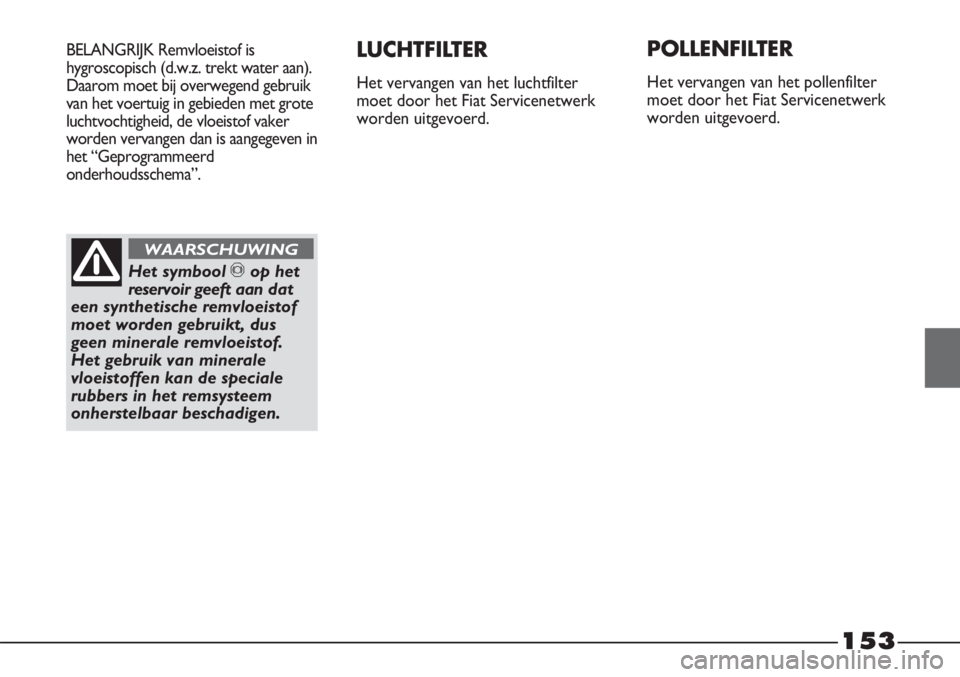 BELANGRIJK Remvloeistof is hygroscopisch (d.w.z. trekt water aan). Daarom moet bij overwegend gebruik van het voertuig in gebieden met grote luchtvochtigheid, de vloeistof vaker worden vervangen dan is aangegeven in het “Geprogrammeerd onderhoudsschema”.

WAARSCHUWING

Het symbool op het reservoir geeft aan dat een synthetische remvloeistof moet worden gebruikt, dus geen minerale remvloeistof. Het gebruik van minerale vloeistoffen kan de speciale rubbers in het remsysteem onherstelbaar beschadigen.

LUCHTFILTER

Het vervangen van het luchtfilter moet door het Fiat Servicenetwerk worden uitgevoerd.

POLLENFILTER

Het vervangen van het pollenfilter moet door het Fiat Servicenetwerk worden uitgevoerd.

153

carmanualsonline.info